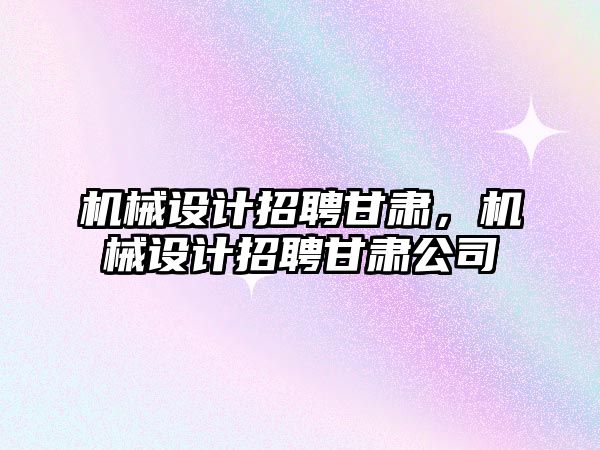 机械设计招聘甘肃，机械设计招聘甘肃公司